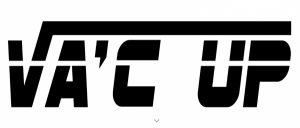 VA'C UP